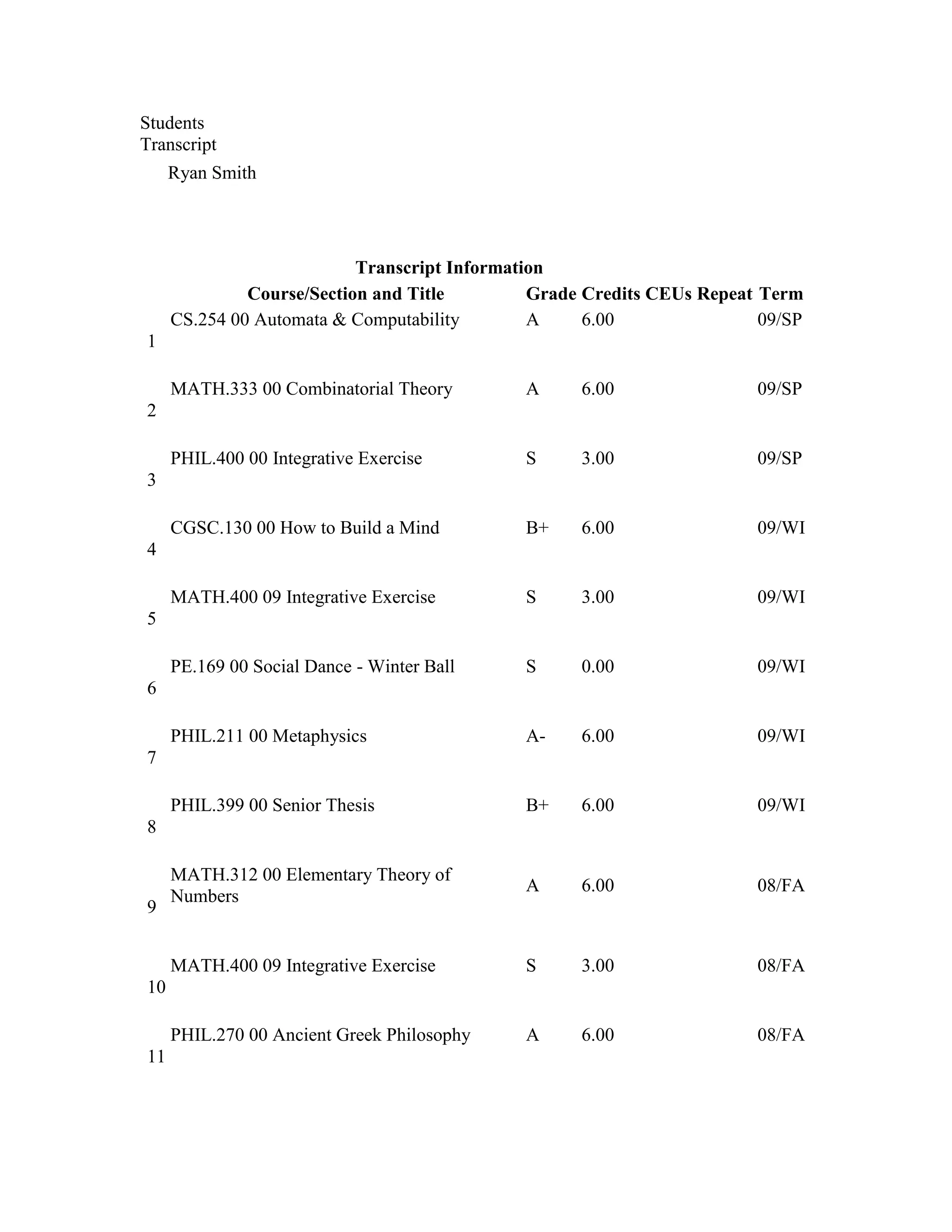 Students
Transcript

Ryan Smith

**Transcript Information**

| | Course/Section and Title | Grade | Credits | CEUs | Repeat | Term |
|---|---|---|---|---|---|---|
| 1 | CS.254 00 Automata & Computability | A | 6.00 | | | 09/SP |
| 2 | MATH.333 00 Combinatorial Theory | A | 6.00 | | | 09/SP |
| 3 | PHIL.400 00 Integrative Exercise | S | 3.00 | | | 09/SP |
| 4 | CGSC.130 00 How to Build a Mind | B+ | 6.00 | | | 09/WI |
| 5 | MATH.400 09 Integrative Exercise | S | 3.00 | | | 09/WI |
| 6 | PE.169 00 Social Dance - Winter Ball | S | 0.00 | | | 09/WI |
| 7 | PHIL.211 00 Metaphysics | A- | 6.00 | | | 09/WI |
| 8 | PHIL.399 00 Senior Thesis | B+ | 6.00 | | | 09/WI |
| 9 | MATH.312 00 Elementary Theory of Numbers | A | 6.00 | | | 08/FA |
| 10 | MATH.400 09 Integrative Exercise | S | 3.00 | | | 08/FA |
| 11 | PHIL.270 00 Ancient Greek Philosophy | A | 6.00 | | | 08/FA |